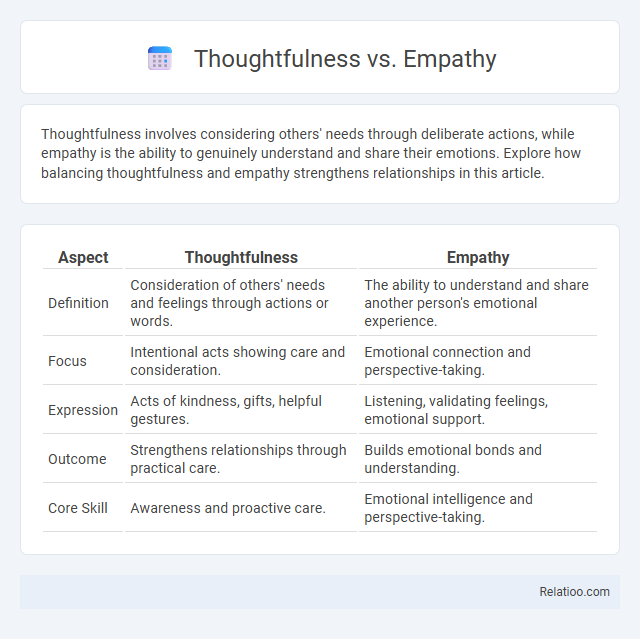 Thoughtfulness vs. Empathy

Thoughtfulness involves considering others' needs through deliberate actions, while empathy is the ability to genuinely understand and share their emotions. Explore how balancing thoughtfulness and empathy strengthens relationships in this article.

| Aspect | Thoughtfulness | Empathy |
|---|---|---|
| Definition | Consideration of others' needs and feelings through actions or words. | The ability to understand and share another person's emotional experience. |
| Focus | Intentional acts showing care and consideration. | Emotional connection and perspective-taking. |
| Expression | Acts of kindness, gifts, helpful gestures. | Listening, validating feelings, emotional support. |
| Outcome | Strengthens relationships through practical care. | Builds emotional bonds and understanding. |
| Core Skill | Awareness and proactive care. | Emotional intelligence and perspective-taking. |

Relatioo.com